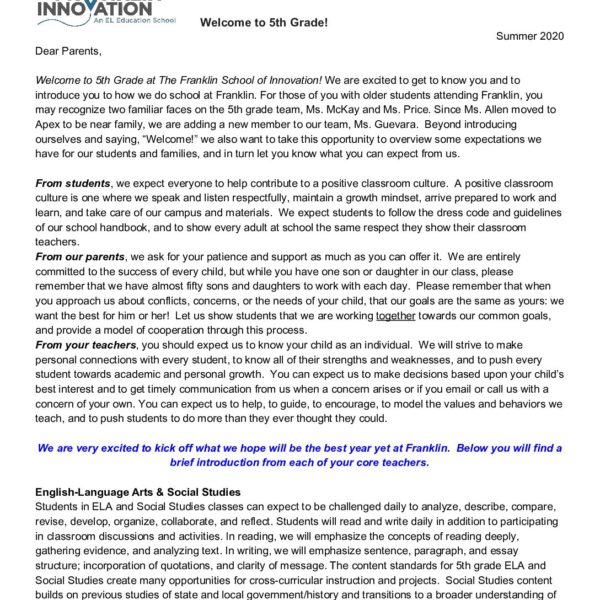 INNOVATION
An EL Education School

Welcome to 5th Grade!

Summer 2020

Dear Parents,

Welcome to 5th Grade at The Franklin School of Innovation! We are excited to get to know you and to introduce you to how we do school at Franklin. For those of you with older students attending Franklin, you may recognize two familiar faces on the 5th grade team, Ms. McKay and Ms. Price. Since Ms. Allen moved to Apex to be near family, we are adding a new member to our team, Ms. Guevara. Beyond introducing ourselves and saying, "Welcome!" we also want to take this opportunity to overview some expectations we have for our students and families, and in turn let you know what you can expect from us.

From students, we expect everyone to help contribute to a positive classroom culture. A positive classroom culture is one where we speak and listen respectfully, maintain a growth mindset, arrive prepared to work and learn, and take care of our campus and materials. We expect students to follow the dress code and guidelines of our school handbook, and to show every adult at school the same respect they show their classroom teachers.
From our parents, we ask for your patience and support as much as you can offer it. We are entirely committed to the success of every child, but while you have one son or daughter in our class, please remember that we have almost fifty sons and daughters to work with each day. Please remember that when you approach us about conflicts, concerns, or the needs of your child, that our goals are the same as yours: we want the best for him or her! Let us show students that we are working together towards our common goals, and provide a model of cooperation through this process.
From your teachers, you should expect us to know your child as an individual. We will strive to make personal connections with every student, to know all of their strengths and weaknesses, and to push every student towards academic and personal growth. You can expect us to make decisions based upon your child's best interest and to get timely communication from us when a concern arises or if you email or call us with a concern of your own. You can expect us to help, to guide, to encourage, to model the values and behaviors we teach, and to push students to do more than they ever thought they could.

We are very excited to kick off what we hope will be the best year yet at Franklin. Below you will find a brief introduction from each of your core teachers.

English-Language Arts & Social Studies
Students in ELA and Social Studies classes can expect to be challenged daily to analyze, describe, compare, revise, develop, organize, collaborate, and reflect. Students will read and write daily in addition to participating in classroom discussions and activities. In reading, we will emphasize the concepts of reading deeply, gathering evidence, and analyzing text. In writing, we will emphasize sentence, paragraph, and essay structure; incorporation of quotations, and clarity of message. The content standards for 5th grade ELA and Social Studies create many opportunities for cross-curricular instruction and projects. Social Studies content builds on previous studies of state and local government/history and transitions to a broader understanding of